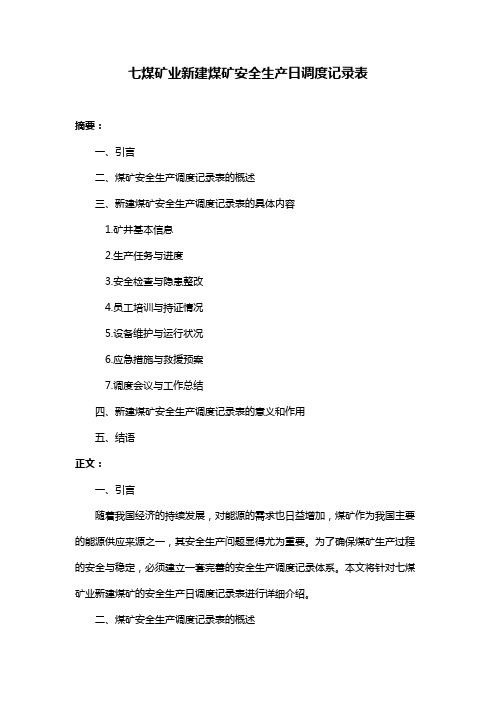 七煤矿业新建煤矿安全生产日调度记录表

摘要：

一、引言

二、煤矿安全生产调度记录表的概述

三、新建煤矿安全生产调度记录表的具体内容

1.矿井基本信息

2.生产任务与进度

3.安全检查与隐患整改

4.员工培训与持证情况

5.设备维护与运行状况

6.应急措施与救援预案

7.调度会议与工作总结

四、新建煤矿安全生产调度记录表的意义和作用

五、结语

正文：

一、引言

随着我国经济的持续发展，对能源的需求也日益增加，煤矿作为我国主要的能源供应来源之一，其安全生产问题显得尤为重要。为了确保煤矿生产过程的安全与稳定，必须建立一套完善的安全生产调度记录体系。本文将针对七煤矿业新建煤矿的安全生产日调度记录表进行详细介绍。

二、煤矿安全生产调度记录表的概述